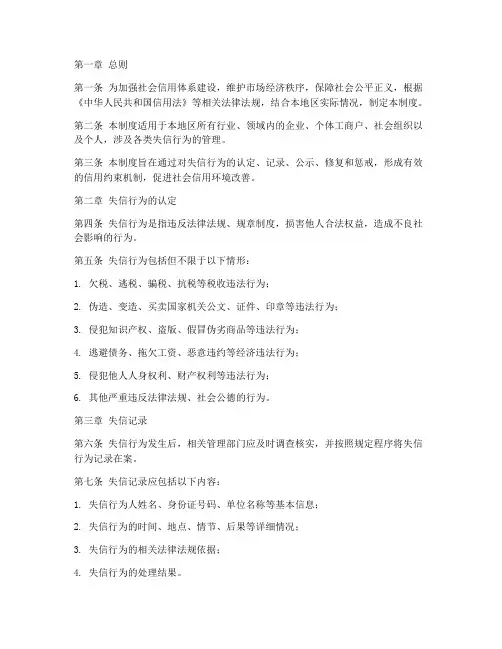 第一章 总则

第一条 为加强社会信用体系建设，维护市场经济秩序，保障社会公平正义，根据《中华人民共和国信用法》等相关法律法规，结合本地区实际情况，制定本制度。

第二条 本制度适用于本地区所有行业、领域内的企业、个体工商户、社会组织以及个人，涉及各类失信行为的管理。

第三条 本制度旨在通过对失信行为的认定、记录、公示、修复和惩戒，形成有效的信用约束机制，促进社会信用环境改善。

第二章 失信行为的认定

第四条 失信行为是指违反法律法规、规章制度，损害他人合法权益，造成不良社会影响的行为。

第五条 失信行为包括但不限于以下情形：

1. 欠税、逃税、骗税、抗税等税收违法行为；

2. 伪造、变造、买卖国家机关公文、证件、印章等违法行为；

3. 侵犯知识产权、盗版、假冒伪劣商品等违法行为；

4. 逃避债务、拖欠工资、恶意违约等经济违法行为；

5. 侵犯他人人身权利、财产权利等违法行为；

6. 其他严重违反法律法规、社会公德的行为。

第三章 失信记录

第六条 失信行为发生后，相关管理部门应及时调查核实，并按照规定程序将失信行为记录在案。

第七条 失信记录应包括以下内容：

1. 失信行为人姓名、身份证号码、单位名称等基本信息；

2. 失信行为的时间、地点、情节、后果等详细情况；

3. 失信行为的相关法律法规依据；

4. 失信行为的处理结果。